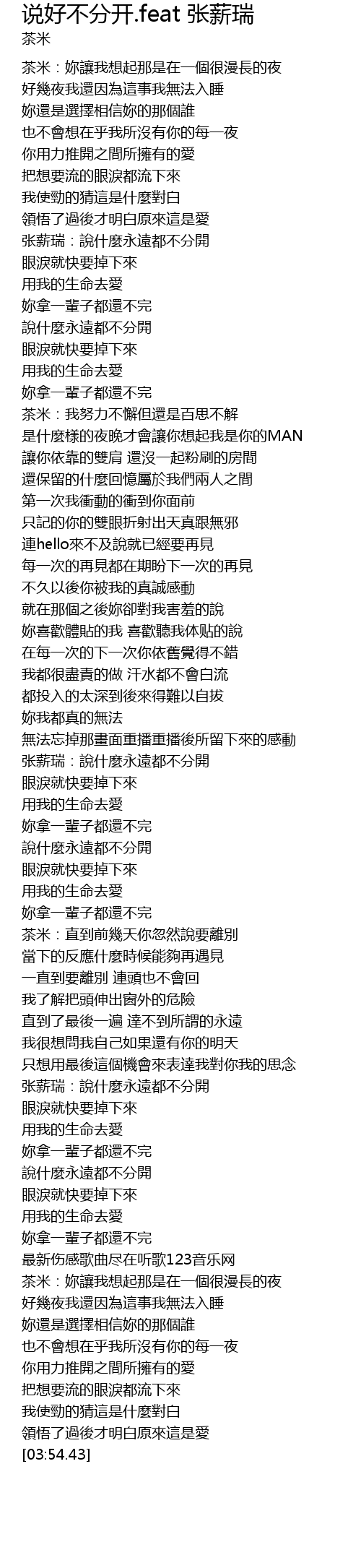 说好不分开.feat 张薪瑞
茶米

茶米：妳讓我想起那是在一個很漫長的夜
好幾夜我還因為這事我無法入睡
妳還是選擇相信妳的那個誰
也不會想在乎我所沒有你的每一夜
你用力推開之間所擁有的愛
把想要流的眼淚都流下來
我使勁的猜這是什麼對白
領悟了過後才明白原來這是愛
张薪瑞：說什麼永遠都不分開
眼淚就快要掉下來
用我的生命去愛
妳拿一輩子都還不完
說什麼永遠都不分開
眼淚就快要掉下來
用我的生命去愛
妳拿一輩子都還不完
茶米：我努力不懈但還是百思不解
是什麼樣的夜晚才會讓你想起我是你的MAN
讓你依靠的雙肩 還沒一起粉刷的房間
還保留的什麼回憶屬於我們兩人之間
第一次我衝動的衝到你面前
只記的你的雙眼折射出天真跟無邪
連hello來不及說就已經要再見
每一次的再見都在期盼下一次的再見
不久以後你被我的真誠感動
就在那個之後妳卻對我害羞的說
妳喜歡體貼的我 喜歡聽我体贴的說
在每一次的下一次你依舊覺得不錯
我都很盡責的做 汗水都不會白流
都投入的太深到後來得難以自拔
妳我都真的無法
無法忘掉那畫面重播重播後所留下來的感動
张薪瑞：說什麼永遠都不分開
眼淚就快要掉下來
用我的生命去愛
妳拿一輩子都還不完
說什麼永遠都不分開
眼淚就快要掉下來
用我的生命去愛
妳拿一輩子都還不完
茶米：直到前幾天你忽然說要離別
當下的反應什麼時候能夠再遇見
一直到要離別 連頭也不會回
我了解把頭伸出窗外的危險
直到了最後一遍 達不到所謂的永遠
我很想問我自己如果還有你的明天
只想用最後這個機會來表達我對你我的思念
张薪瑞：說什麼永遠都不分開
眼淚就快要掉下來
用我的生命去愛
妳拿一輩子都還不完
說什麼永遠都不分開
眼淚就快要掉下來
用我的生命去愛
妳拿一輩子都還不完
最新伤感歌曲尽在听歌123音乐网
茶米：妳讓我想起那是在一個很漫長的夜
好幾夜我還因為這事我無法入睡
妳還是選擇相信妳的那個誰
也不會想在乎我所沒有你的每一夜
你用力推開之間所擁有的愛
把想要流的眼淚都流下來
我使勁的猜這是什麼對白
領悟了過後才明白原來這是愛
[03:54.43]